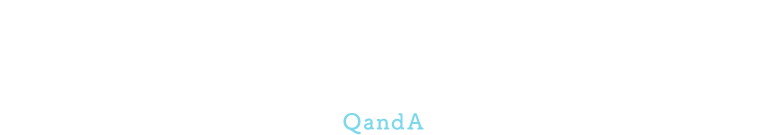 QandA